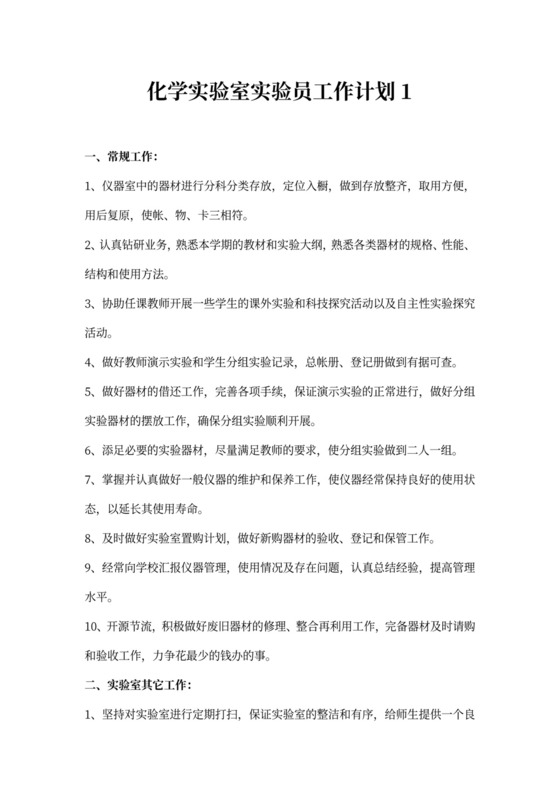 化学实验室实验员工作计划 1

一、常规工作：

1、仪器室中的器材进行分科分类存放，定位入橱，做到存放整齐，取用方便，用后复原，使帐、物、卡三相符。

2、认真钻研业务，熟悉本学期的教材和实验大纲，熟悉各类器材的规格、性能、结构和使用方法。

3、协助任课教师开展一些学生的课外实验和科技探究活动以及自主性实验探究活动。

4、做好教师演示实验和学生分组实验记录，总帐册、登记册做到有据可查。

5、做好器材的借还工作，完善各项手续，保证演示实验的正常进行，做好分组实验器材的摆放工作，确保分组实验顺利开展。

6、添足必要的实验器材，尽量满足教师的要求，使分组实验做到二人一组。

7、掌握并认真做好一般仪器的维护和保养工作，使仪器经常保持良好的使用状态，以延长其使用寿命。

8、及时做好实验室置购计划，做好新购器材的验收、登记和保管工作。

9、经常向学校汇报仪器管理，使用情况及存在问题，认真总结经验，提高管理水平。

10、开源节流，积极做好废旧器材的修理、整合再利用工作，完备器材及时请购和验收工作，力争花最少的钱办的事。

二、实验室其它工作：

1、坚持对实验室进行定期打扫，保证实验室的整洁和有序，给师生提供一个良